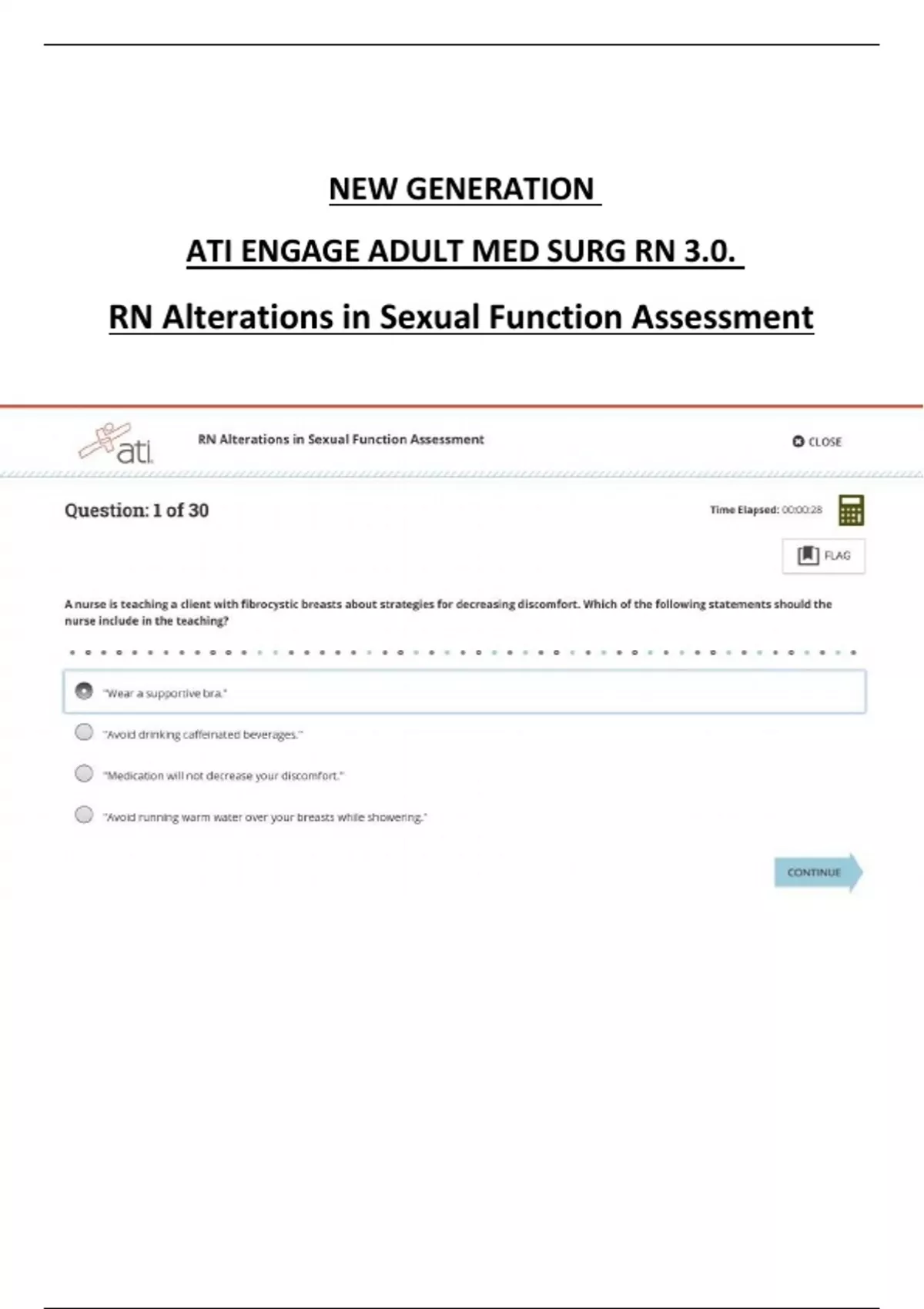 NEW GENERATION

ATI ENGAGE ADULT MED SURG RN 3.0.

RN Alterations in Sexual Function Assessment

ati

RN Alterations in Sexual Function Assessment

CLOSE

Question: 1 of 30

Time Elapsed: 00:00:28

FLAG

A nurse is teaching a client with fibrocystic breasts about strategies for decreasing discomfort. Which of the following statements should the nurse include in the teaching?

"Wear a supportive bra."

"Avoid drinking caffeinated beverages."

"Medication will not decrease your discomfort."

"Avoid running warm water over your breasts while showering."

CONTINUE